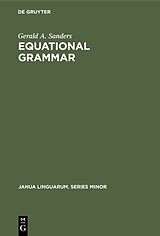 DE GRUYTER

Gerald A. Sanders

EQUATIONAL GRAMMAR

JANUA LINGUARUM. SERIES MINOR

DE G